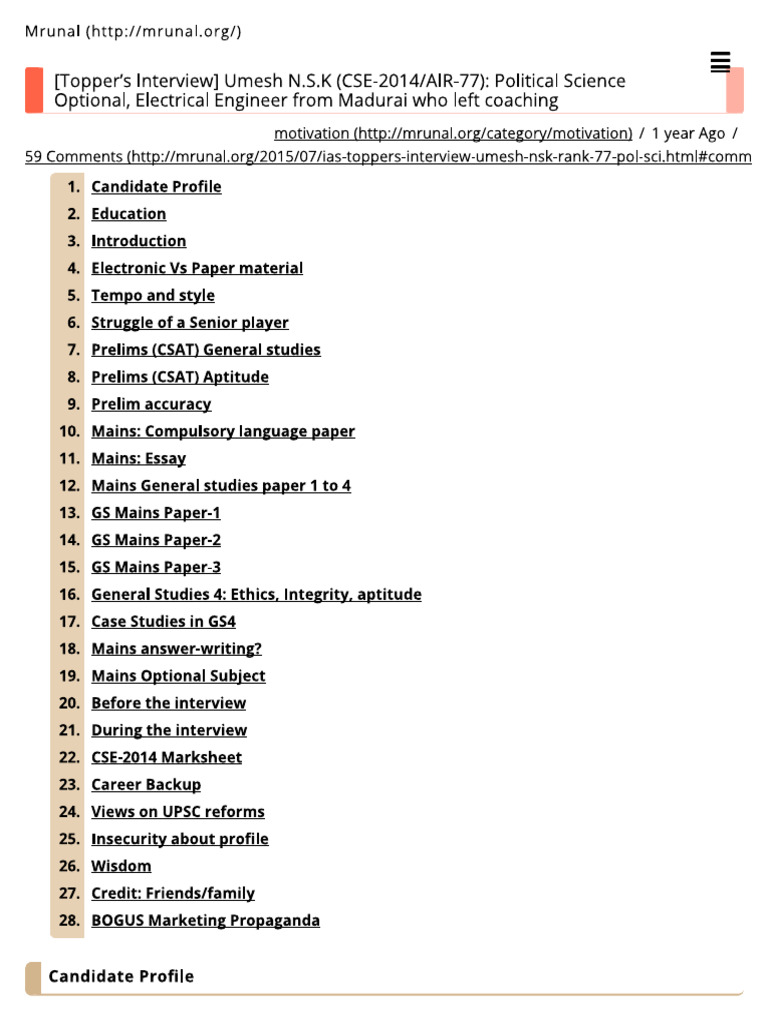 Mrunal (http://mrunal.org/)

[Topper's Interview] Umesh N.S.K (CSE-2014/AIR-77): Political Science Optional, Electrical Engineer from Madurai who left coaching

motivation (http://mrunal.org/category/motivation) / 1 year Ago / 59 Comments (http://mrunal.org/2015/07/ias-toppers-interview-umesh-nsk-rank-77-pol-sci.html#comm

1. Candidate Profile
2. Education
3. Introduction
4. Electronic Vs Paper material
5. Tempo and style
6. Struggle of a Senior player
7. Prelims (CSAT) General studies
8. Prelims (CSAT) Aptitude
9. Prelim accuracy
10. Mains: Compulsory language paper
11. Mains: Essay
12. Mains General studies paper 1 to 4
13. GS Mains Paper-1
14. GS Mains Paper-2
15. GS Mains Paper-3
16. General Studies 4: Ethics, Integrity, aptitude
17. Case Studies in GS4
18. Mains answer-writing?
19. Mains Optional Subject
20. Before the interview
21. During the interview
22. CSE-2014 Marksheet
23. Career Backup
24. Views on UPSC reforms
25. Insecurity about profile
26. Wisdom
27. Credit: Friends/family
28. BOGUS Marketing Propaganda

Candidate Profile